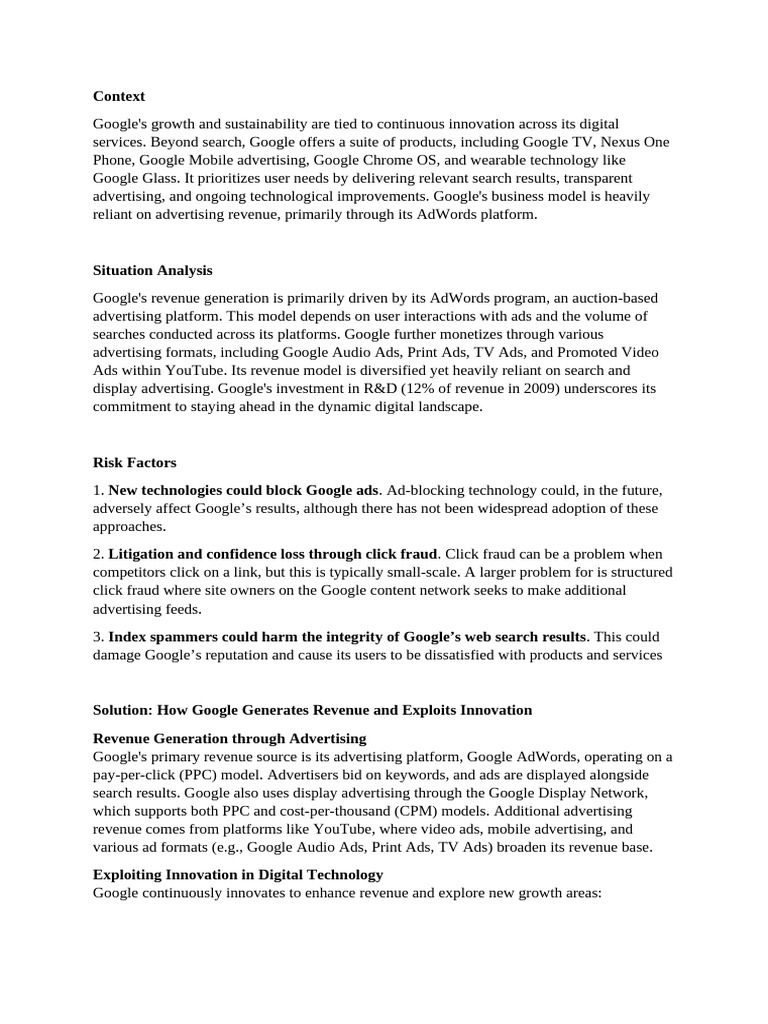 Context

Google's growth and sustainability are tied to continuous innovation across its digital services. Beyond search, Google offers a suite of products, including Google TV, Nexus One Phone, Google Mobile advertising, Google Chrome OS, and wearable technology like Google Glass. It prioritizes user needs by delivering relevant search results, transparent advertising, and ongoing technological improvements. Google's business model is heavily reliant on advertising revenue, primarily through its AdWords platform.

Situation Analysis

Google's revenue generation is primarily driven by its AdWords program, an auction-based advertising platform. This model depends on user interactions with ads and the volume of searches conducted across its platforms. Google further monetizes through various advertising formats, including Google Audio Ads, Print Ads, TV Ads, and Promoted Video Ads within YouTube. Its revenue model is diversified yet heavily reliant on search and display advertising. Google's investment in R&D (12% of revenue in 2009) underscores its commitment to staying ahead in the dynamic digital landscape.

Risk Factors

1. New technologies could block Google ads. Ad-blocking technology could, in the future, adversely affect Google's results, although there has not been widespread adoption of these approaches.

2. Litigation and confidence loss through click fraud. Click fraud can be a problem when competitors click on a link, but this is typically small-scale. A larger problem for is structured click fraud where site owners on the Google content network seeks to make additional advertising feeds.

3. Index spammers could harm the integrity of Google's web search results. This could damage Google's reputation and cause its users to be dissatisfied with products and services

Solution: How Google Generates Revenue and Exploits Innovation

Revenue Generation through Advertising
Google's primary revenue source is its advertising platform, Google AdWords, operating on a pay-per-click (PPC) model. Advertisers bid on keywords, and ads are displayed alongside search results. Google also uses display advertising through the Google Display Network, which supports both PPC and cost-per-thousand (CPM) models. Additional advertising revenue comes from platforms like YouTube, where video ads, mobile advertising, and various ad formats (e.g., Google Audio Ads, Print Ads, TV Ads) broaden its revenue base.

Exploiting Innovation in Digital Technology
Google continuously innovates to enhance revenue and explore new growth areas: